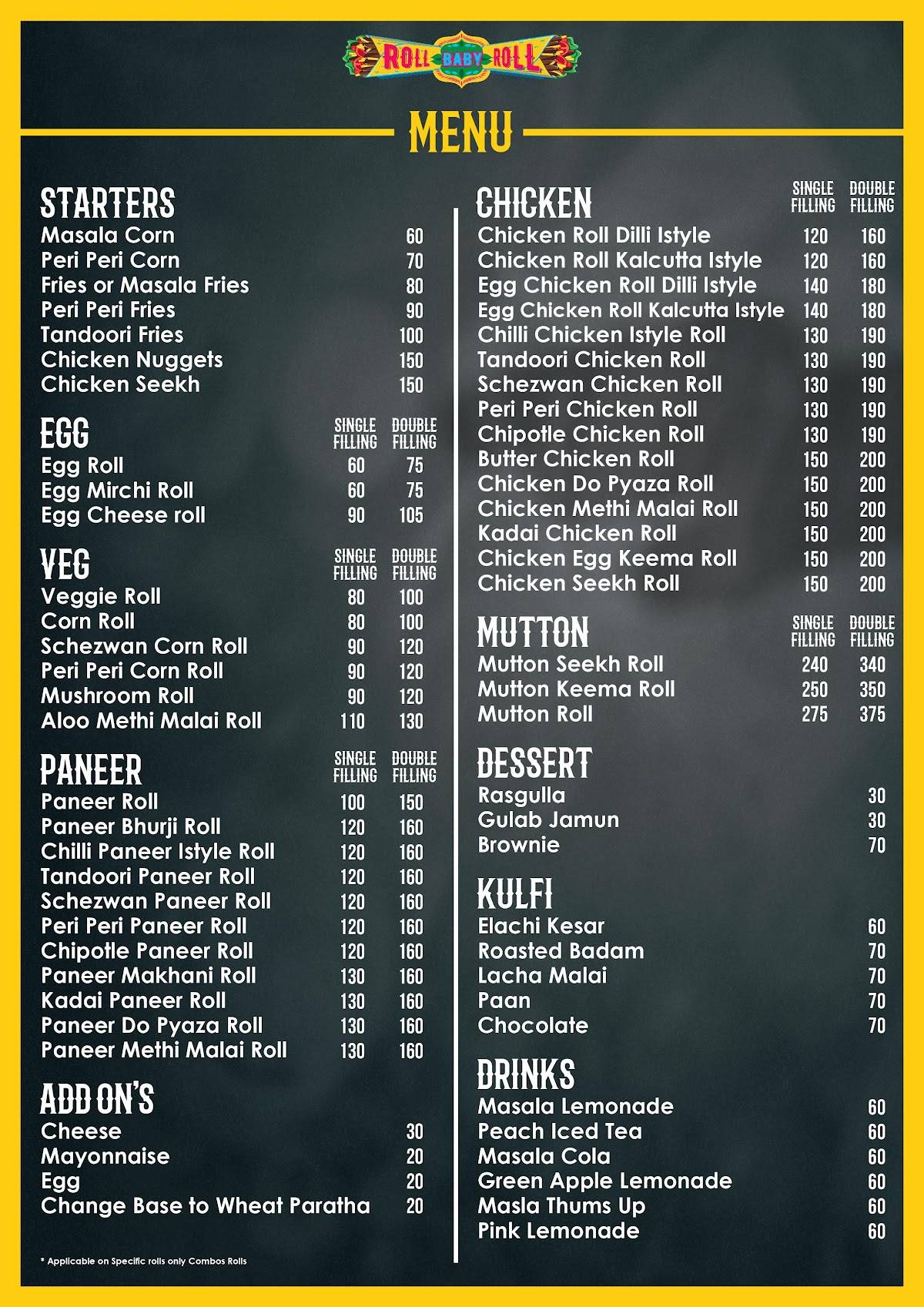 ROLL BABY ROLL

MENU

STARTERS
| | |
|---|---|
| Masala Corn | 60 |
| Peri Peri Corn | 70 |
| Fries or Masala Fries | 80 |
| Peri Peri Fries | 90 |
| Tandoori Fries | 100 |
| Chicken Nuggets | 150 |
| Chicken Seekh | 150 |

| EGG | SINGLE FILLING | DOUBLE FILLING |
|---|---|---|
| Egg Roll | 60 | 75 |
| Egg Mirchi Roll | 60 | 75 |
| Egg Cheese roll | 90 | 105 |

| VEG | SINGLE FILLING | DOUBLE FILLING |
|---|---|---|
| Veggie Roll | 80 | 100 |
| Corn Roll | 80 | 100 |
| Schezwan Corn Roll | 90 | 120 |
| Peri Peri Corn Roll | 90 | 120 |
| Mushroom Roll | 90 | 120 |
| Aloo Methi Malai Roll | 110 | 130 |

| PANEER | SINGLE FILLING | DOUBLE FILLING |
|---|---|---|
| Paneer Roll | 100 | 150 |
| Paneer Bhurji Roll | 120 | 160 |
| Chilli Paneer Istyle Roll | 120 | 160 |
| Tandoori Paneer Roll | 120 | 160 |
| Schezwan Paneer Roll | 120 | 160 |
| Peri Peri Paneer Roll | 120 | 160 |
| Chipotle Paneer Roll | 120 | 160 |
| Paneer Makhani Roll | 130 | 160 |
| Kadai Paneer Roll | 130 | 160 |
| Paneer Do Pyaza Roll | 130 | 160 |
| Paneer Methi Malai Roll | 130 | 160 |

ADD ON'S
| | |
|---|---|
| Cheese | 30 |
| Mayonnaise | 20 |
| Egg | 20 |
| Change Base to Wheat Paratha | 20 |

* Applicable on Specific rolls only Combos Rolls

| CHICKEN | SINGLE FILLING | DOUBLE FILLING |
|---|---|---|
| Chicken Roll Dilli Istyle | 120 | 160 |
| Chicken Roll Kalcutta Istyle | 120 | 160 |
| Egg Chicken Roll Dilli Istyle | 140 | 180 |
| Egg Chicken Roll Kalcutta Istyle | 140 | 180 |
| Chilli Chicken Istyle Roll | 130 | 190 |
| Tandoori Chicken Roll | 130 | 190 |
| Schezwan Chicken Roll | 130 | 190 |
| Peri Peri Chicken Roll | 130 | 190 |
| Chipotle Chicken Roll | 130 | 190 |
| Butter Chicken Roll | 150 | 200 |
| Chicken Do Pyaza Roll | 150 | 200 |
| Chicken Methi Malai Roll | 150 | 200 |
| Kadai Chicken Roll | 150 | 200 |
| Chicken Egg Keema Roll | 150 | 200 |
| Chicken Seekh Roll | 150 | 200 |

| MUTTON | SINGLE FILLING | DOUBLE FILLING |
|---|---|---|
| Mutton Seekh Roll | 240 | 340 |
| Mutton Keema Roll | 250 | 350 |
| Mutton Roll | 275 | 375 |

DESSERT
| | |
|---|---|
| Rasgulla | 30 |
| Gulab Jamun | 30 |
| Brownie | 70 |

KULFI
| | |
|---|---|
| Elachi Kesar | 60 |
| Roasted Badam | 70 |
| Lacha Malai | 70 |
| Paan | 70 |
| Chocolate | 70 |

DRINKS
| | |
|---|---|
| Masala Lemonade | 60 |
| Peach Iced Tea | 60 |
| Masala Cola | 60 |
| Green Apple Lemonade | 60 |
| Masla Thums Up | 60 |
| Pink Lemonade | 60 |